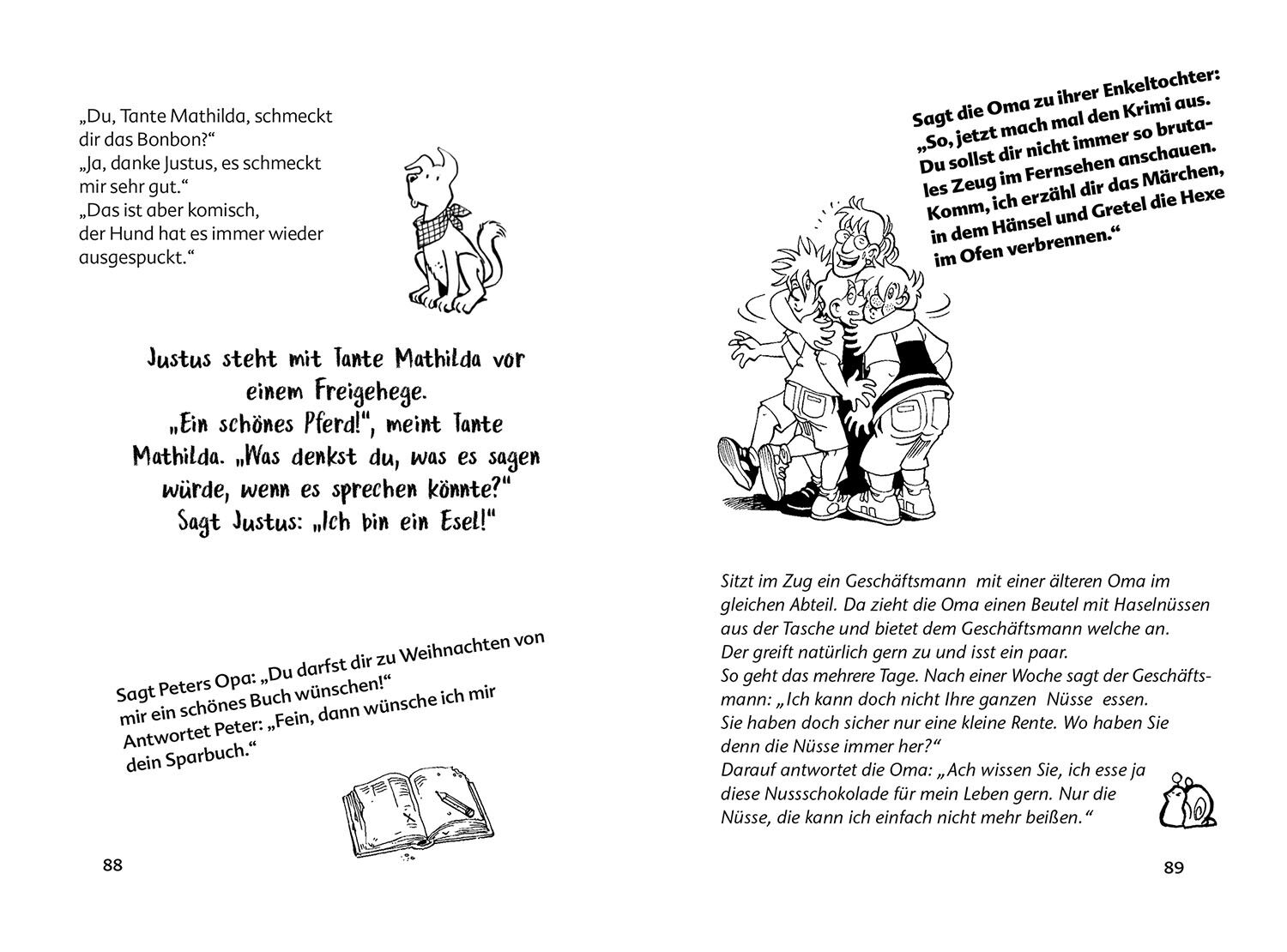 „Du, Tante Mathilda, schmeckt dir das Bonbon?“
„Ja, danke Justus, es schmeckt mir sehr gut.“
„Das ist aber komisch, der Hund hat es immer wieder ausgespuckt.“

Justus steht mit Tante Mathilda vor einem Freigehege.
„Ein schönes Pferd!“, meint Tante Mathilda. „Was denkst du, was es sagen würde, wenn es sprechen könnte?“
Sagt Justus: „Ich bin ein Esel!“

Sagt Peters Opa: „Du darfst dir zu Weihnachten von mir ein schönes Buch wünschen!“
Antwortet Peter: „Fein, dann wünsche ich mir dein Sparbuch.“

88

Sagt die Oma zu ihrer Enkeltochter: „So, jetzt mach mal den Krimi aus. Du sollst dir nicht immer so brutales Zeug im Fernsehen anschauen. Komm, ich erzähl dir das Märchen, in dem Hänsel und Gretel die Hexe im Ofen verbrennen.“

Sitzt im Zug ein Geschäftsmann mit einer älteren Oma im gleichen Abteil. Da zieht die Oma einen Beutel mit Haselnüssen aus der Tasche und bietet dem Geschäftsmann welche an.
Der greift natürlich gern zu und isst ein paar.
So geht das mehrere Tage. Nach einer Woche sagt der Geschäftsmann: „Ich kann doch nicht Ihre ganzen Nüsse essen.
Sie haben doch sicher nur eine kleine Rente. Wo haben Sie denn die Nüsse immer her?“
Darauf antwortet die Oma: „Ach wissen Sie, ich esse ja diese Nussschokolade für mein Leben gern. Nur die Nüsse, die kann ich einfach nicht mehr beißen.“

89